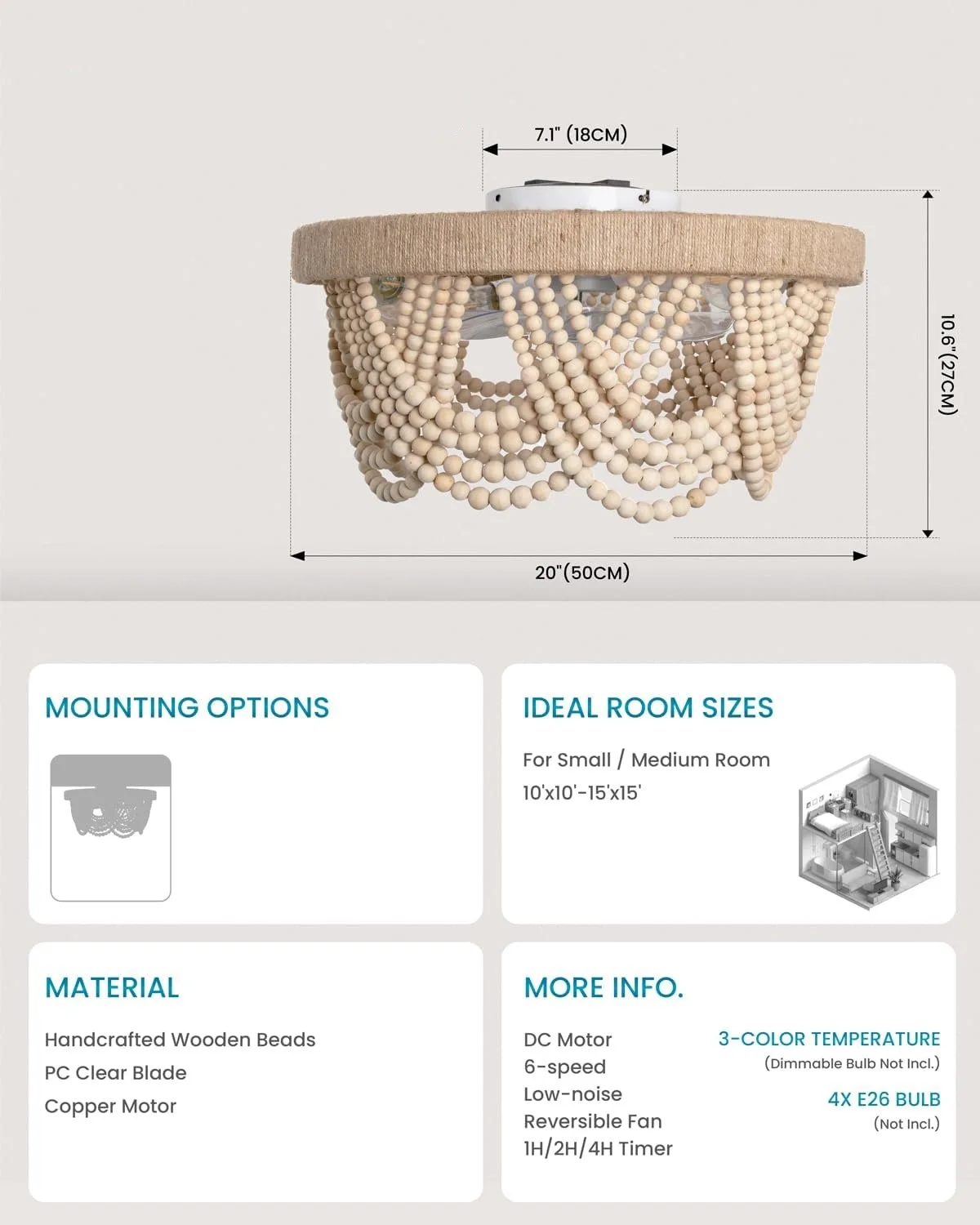 7.1" (18CM)

10.6"(27CM)

20"(50CM)

MOUNTING OPTIONS

IDEAL ROOM SIZES

For Small / Medium Room
10'x10'-15'x15'

MATERIAL

Handcrafted Wooden Beads
PC Clear Blade
Copper Motor

MORE INFO.

DC Motor
6-speed
Low-noise
Reversible Fan
1H/2H/4H Timer

3-COLOR TEMPERATURE
(Dimmable Bulb Not Incl.)

4X E26 BULB
(Not Incl.)